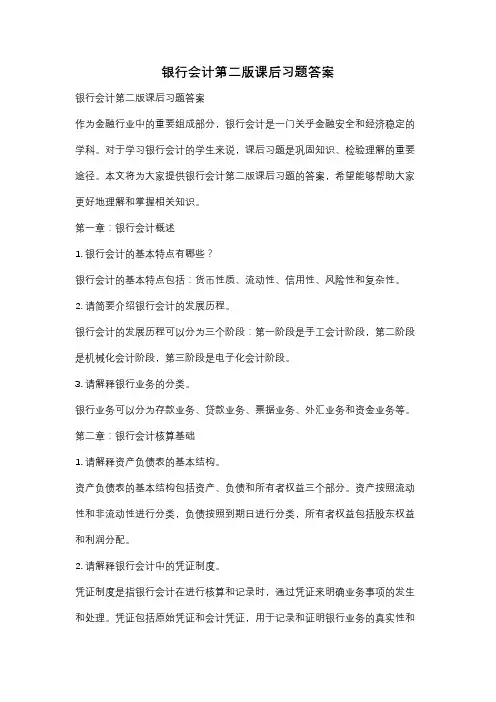 银行会计第二版课后习题答案

银行会计第二版课后习题答案

作为金融行业中的重要组成部分，银行会计是一门关乎金融安全和经济稳定的学科。对于学习银行会计的学生来说，课后习题是巩固知识、检验理解的重要途径。本文将为大家提供银行会计第二版课后习题的答案，希望能够帮助大家更好地理解和掌握相关知识。

第一章：银行会计概述

1. 银行会计的基本特点有哪些？

银行会计的基本特点包括：货币性质、流动性、信用性、风险性和复杂性。

2. 请简要介绍银行会计的发展历程。

银行会计的发展历程可以分为三个阶段：第一阶段是手工会计阶段，第二阶段是机械化会计阶段，第三阶段是电子化会计阶段。

3. 请解释银行业务的分类。

银行业务可以分为存款业务、贷款业务、票据业务、外汇业务和资金业务等。

第二章：银行会计核算基础

1. 请解释资产负债表的基本结构。

资产负债表的基本结构包括资产、负债和所有者权益三个部分。资产按照流动性和非流动性进行分类，负债按照到期日进行分类，所有者权益包括股东权益和利润分配。

2. 请解释银行会计中的凭证制度。

凭证制度是指银行会计在进行核算和记录时，通过凭证来明确业务事项的发生和处理。凭证包括原始凭证和会计凭证，用于记录和证明银行业务的真实性和